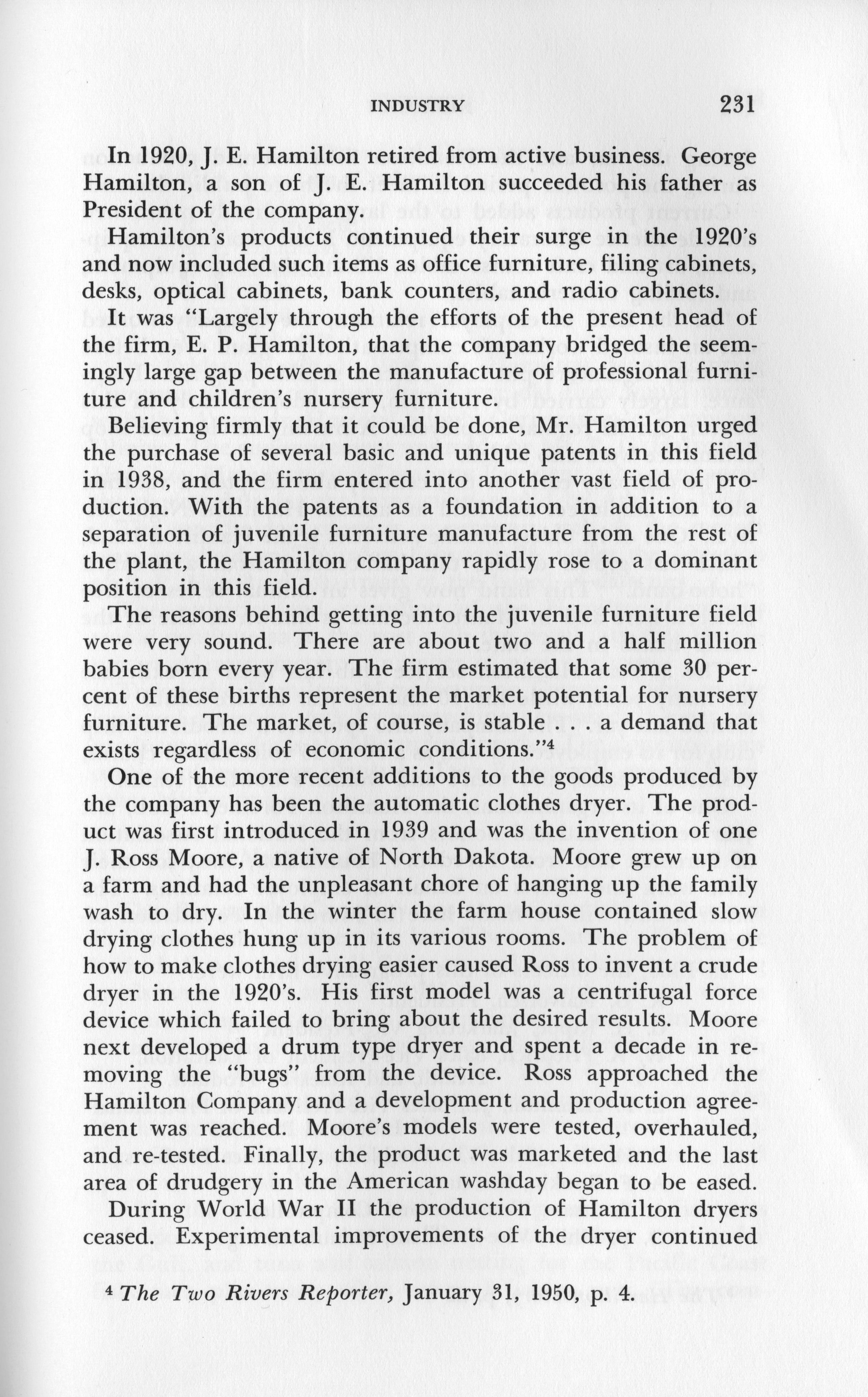 INDUSTRY 231

In 1920, J. E. Hamilton retired from active business. George Hamilton, a son of J. E. Hamilton succeeded his father as President of the company.

Hamilton's products continued their surge in the 1920's and now included such items as office furniture, filing cabinets, desks, optical cabinets, bank counters, and radio cabinets.

It was "Largely through the efforts of the present head of the firm, E. P. Hamilton, that the company bridged the seemingly large gap between the manufacture of professional furniture and children's nursery furniture.

Believing firmly that it could be done, Mr. Hamilton urged the purchase of several basic and unique patents in this field in 1938, and the firm entered into another vast field of production. With the patents as a foundation in addition to a separation of juvenile furniture manufacture from the rest of the plant, the Hamilton company rapidly rose to a dominant position in this field.

The reasons behind getting into the juvenile furniture field were very sound. There are about two and a half million babies born every year. The firm estimated that some 30 percent of these births represent the market potential for nursery furniture. The market, of course, is stable . . . a demand that exists regardless of economic conditions."$^4$

One of the more recent additions to the goods produced by the company has been the automatic clothes dryer. The product was first introduced in 1939 and was the invention of one J. Ross Moore, a native of North Dakota. Moore grew up on a farm and had the unpleasant chore of hanging up the family wash to dry. In the winter the farm house contained slow drying clothes hung up in its various rooms. The problem of how to make clothes drying easier caused Ross to invent a crude dryer in the 1920's. His first model was a centrifugal force device which failed to bring about the desired results. Moore next developed a drum type dryer and spent a decade in removing the "bugs" from the device. Ross approached the Hamilton Company and a development and production agreement was reached. Moore's models were tested, overhauled, and re-tested. Finally, the product was marketed and the last area of drudgery in the American washday began to be eased.

During World War II the production of Hamilton dryers ceased. Experimental improvements of the dryer continued

$^4$ The Two Rivers Reporter, January 31, 1950, p. 4.